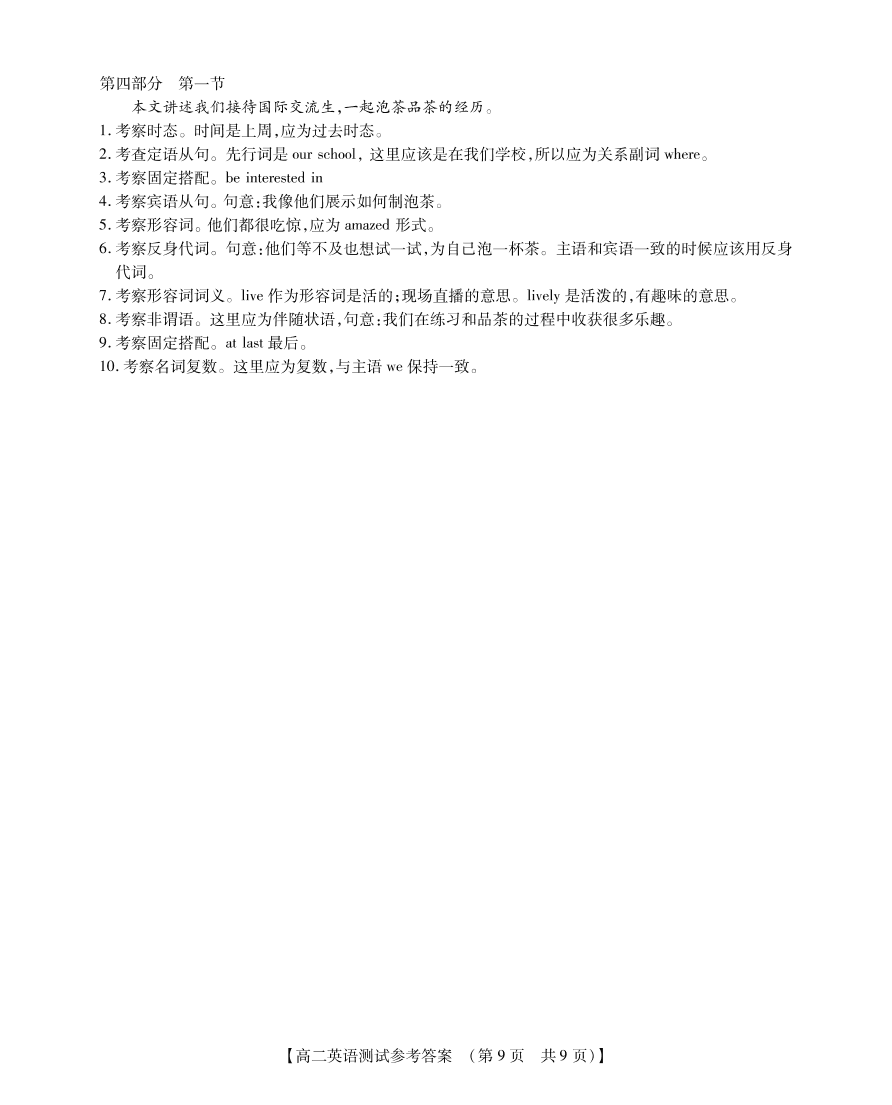 第四部分　第一节

本文讲述我们接待国际交流生,一起泡茶品茶的经历。

1. 考察时态。时间是上周,应为过去时态。
2. 考查定语从句。先行词是 our school, 这里应该是在我们学校,所以应为关系副词 where。
3. 考察固定搭配。be interested in
4. 考察宾语从句。句意:我像他们展示如何制泡茶。
5. 考察形容词。他们都很吃惊,应为 amazed 形式。
6. 考察反身代词。句意:他们等不及也想试一试,为自己泡一杯茶。主语和宾语一致的时候应该用反身代词。
7. 考察形容词词义。live 作为形容词是活的;现场直播的意思。lively 是活泼的,有趣味的意思。
8. 考察非谓语。这里应为伴随状语,句意:我们在练习和品茶的过程中收获很多乐趣。
9. 考察固定搭配。at last 最后。
10. 考察名词复数。这里应为复数,与主语 we 保持一致。

【高二英语测试参考答案　(第 9 页　共 9 页)】